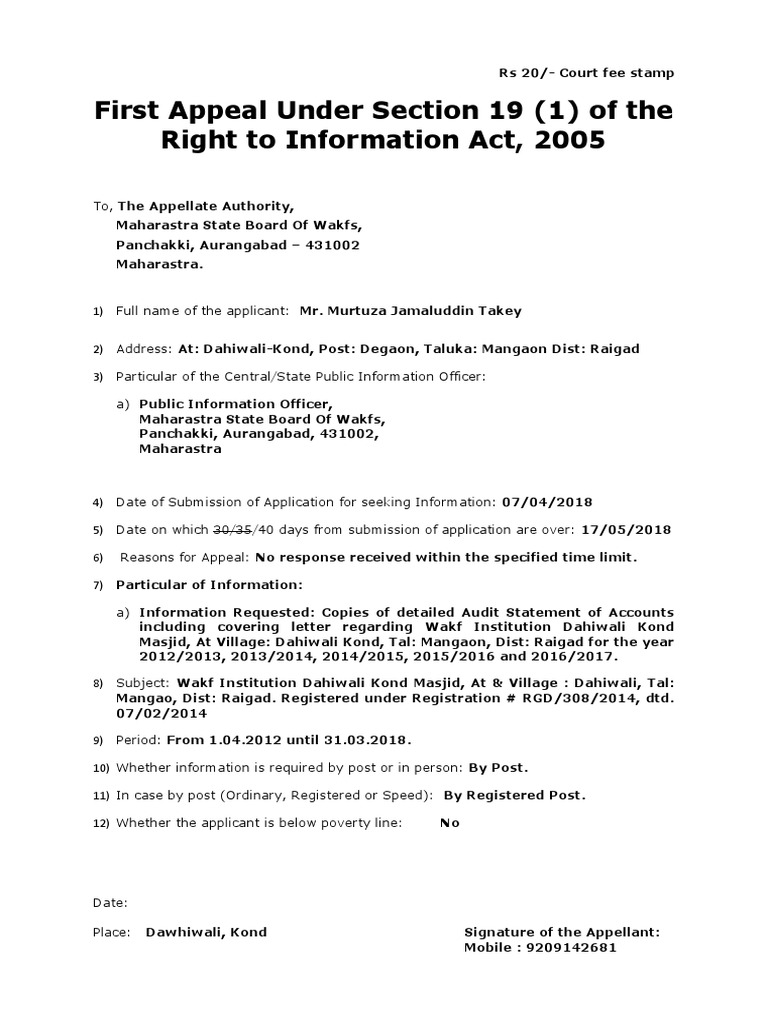 Rs 20/- Court fee stamp

First Appeal Under Section 19 (1) of the Right to Information Act, 2005

To, The Appellate Authority,
Maharastra State Board Of Wakfs,
Panchakki, Aurangabad – 431002
Maharastra.

1) Full name of the applicant: Mr. Murtuza Jamaluddin Takey

2) Address: At: Dahiwali-Kond, Post: Degaon, Taluka: Mangaon Dist: Raigad

3) Particular of the Central/State Public Information Officer:

a) Public Information Officer,
Maharastra State Board Of Wakfs,
Panchakki, Aurangabad, 431002,
Maharastra

4) Date of Submission of Application for seeking Information: 07/04/2018

5) Date on which ~~30/35~~/40 days from submission of application are over: 17/05/2018

6) Reasons for Appeal: No response received within the specified time limit.

7) Particular of Information:

a) Information Requested: Copies of detailed Audit Statement of Accounts including covering letter regarding Wakf Institution Dahiwali Kond Masjid, At Village: Dahiwali Kond, Tal: Mangaon, Dist: Raigad for the year 2012/2013, 2013/2014, 2014/2015, 2015/2016 and 2016/2017.

8) Subject: Wakf Institution Dahiwali Kond Masjid, At & Village : Dahiwali, Tal: Mangao, Dist: Raigad. Registered under Registration # RGD/308/2014, dtd. 07/02/2014

9) Period: From 1.04.2012 until 31.03.2018.

10) Whether information is required by post or in person: By Post.

11) In case by post (Ordinary, Registered or Speed): By Registered Post.

12) Whether the applicant is below poverty line: No

Date:

Place: Dawhiwali, Kond

Signature of the Appellant:
Mobile : 9209142681